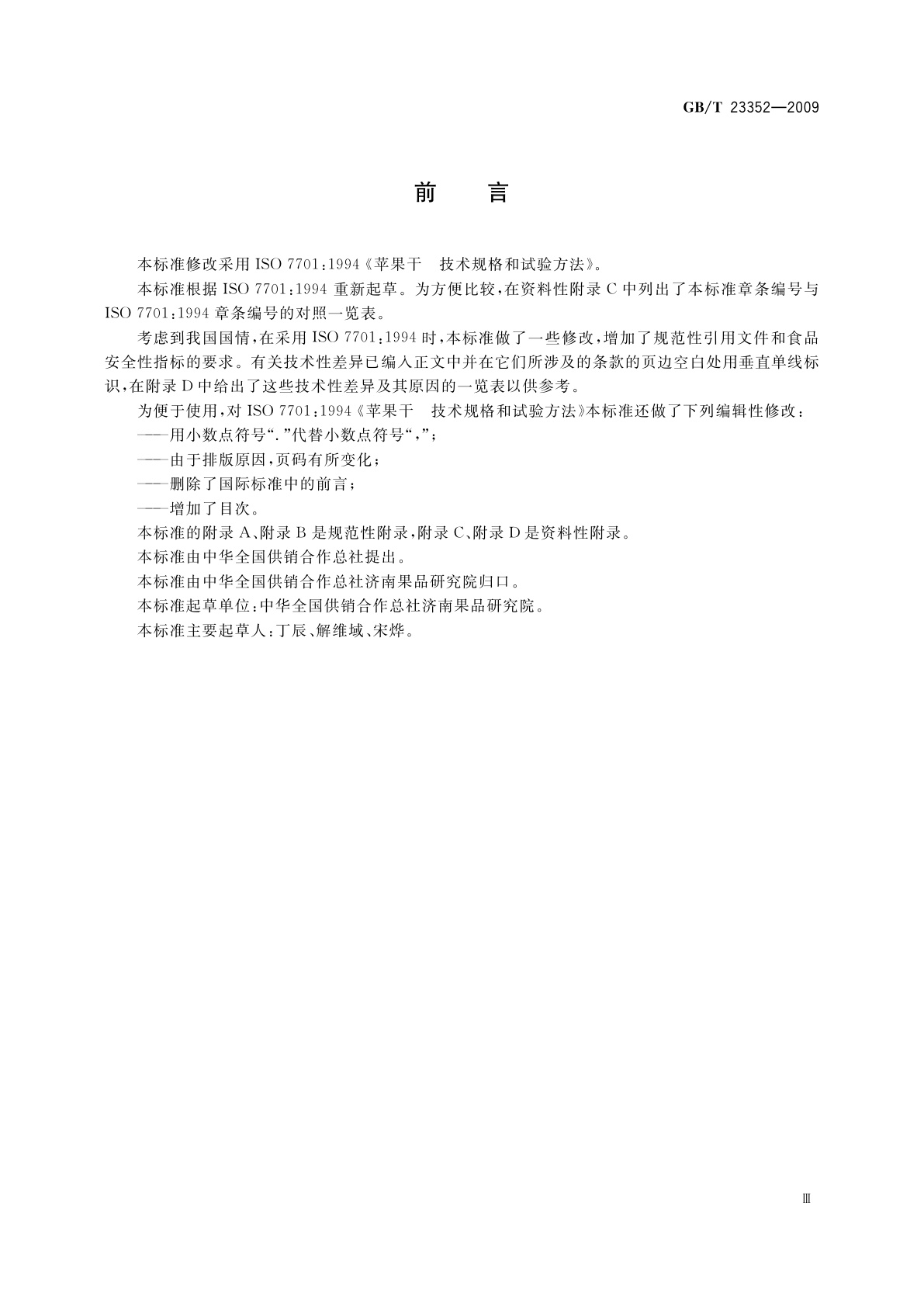 GB/T 23352—2009

前　言

本标准修改采用 ISO 7701：1994《苹果干　技术规格和试验方法》。

本标准根据 ISO 7701：1994 重新起草。为方便比较，在资料性附录 C 中列出了本标准章条编号与 ISO 7701：1994 章条编号的对照一览表。

考虑到我国国情，在采用 ISO 7701：1994 时，本标准做了一些修改，增加了规范性引用文件和食品安全性指标的要求。有关技术性差异已编入正文中并在它们所涉及的条款的页边空白处用垂直单线标识，在附录 D 中给出了这些技术性差异及其原因的一览表以供参考。

为便于使用，对 ISO 7701：1994《苹果干　技术规格和试验方法》本标准还做了下列编辑性修改：

——用小数点符号“.”代替小数点符号“，”；

——由于排版原因，页码有所变化；

——删除了国际标准中的前言；

——增加了目次。

本标准的附录 A、附录 B 是规范性附录，附录 C、附录 D 是资料性附录。

本标准由中华全国供销合作总社提出。

本标准由中华全国供销合作总社济南果品研究院归口。

本标准起草单位：中华全国供销合作总社济南果品研究院。

本标准主要起草人：丁辰、解维域、宋烨。

Ⅲ